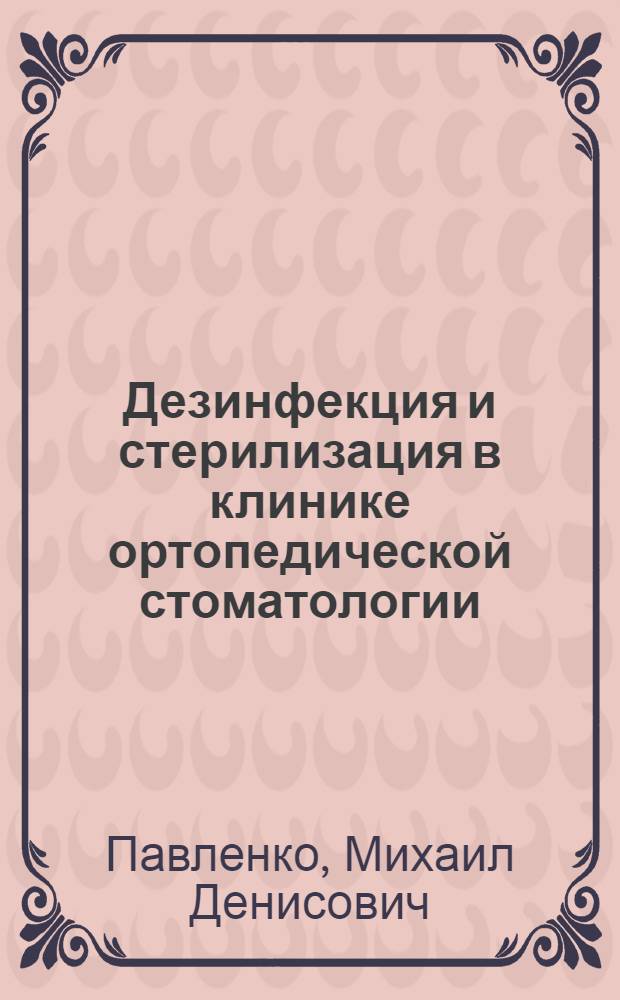 Дезинфекция и стерилизация в клинике ортопедической стоматологии

Павленко, Михаил Денисович